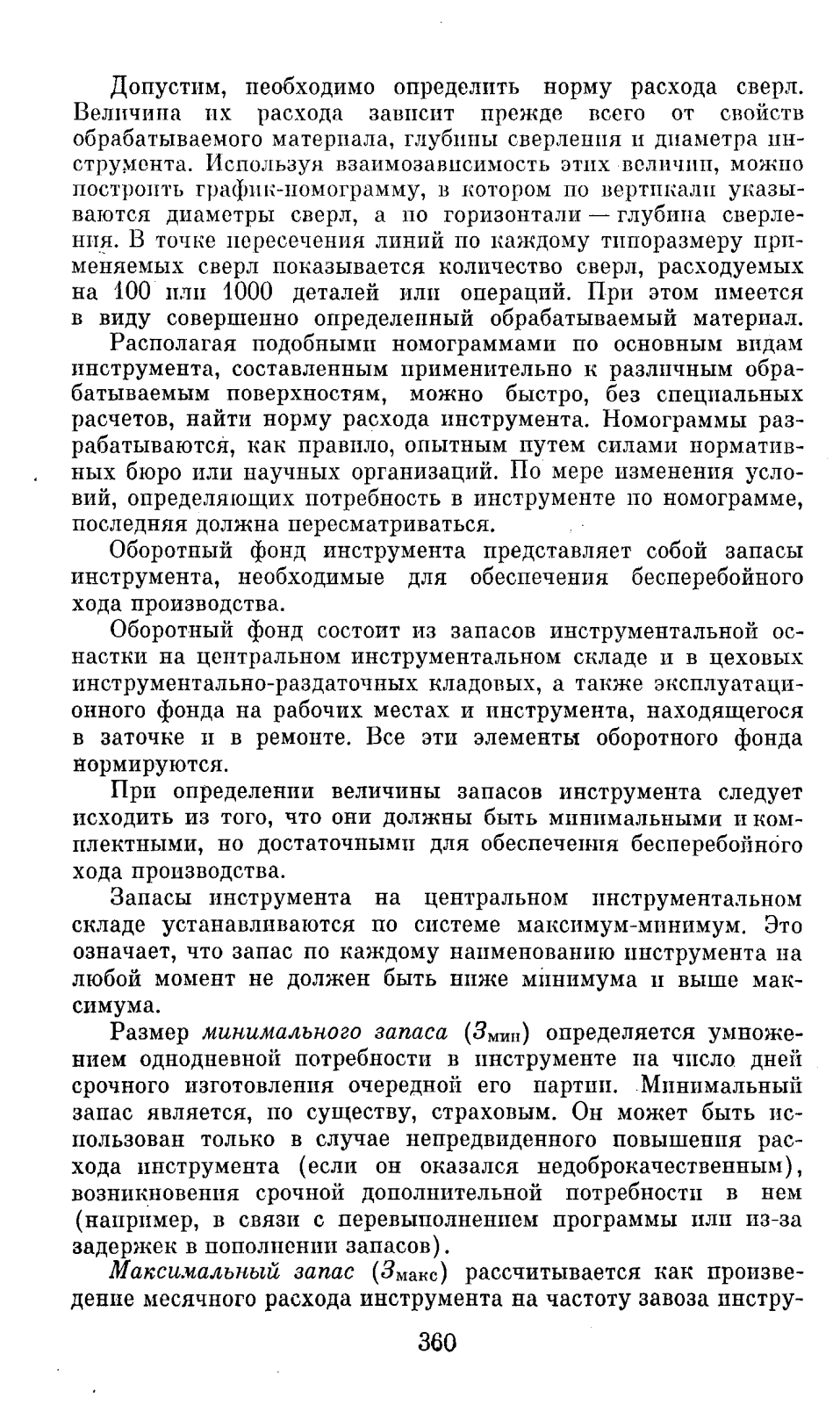 Допустим, необходимо определить норму расхода сверл. Величина их расхода зависит прежде всего от свойств обрабатываемого материала, глубины сверления и диаметра инструмента. Используя взаимозависимость этих величин, можно построить график-номограмму, в котором по вертикали указываются диаметры сверл, а по горизонтали — глубина сверления. В точке пересечения линий по каждому типоразмеру применяемых сверл показывается количество сверл, расходуемых на 100 или 1000 деталей или операций. При этом имеется в виду совершенно определенный обрабатываемый материал.

Располагая подобными номограммами по основным видам инструмента, составленным применительно к различным обрабатываемым поверхностям, можно быстро, без специальных расчетов, найти норму расхода инструмента. Номограммы разрабатываются, как правило, опытным путем силами нормативных бюро или научных организаций. По мере изменения условий, определяющих потребность в инструменте по номограмме, последняя должна пересматриваться.

Оборотный фонд инструмента представляет собой запасы инструмента, необходимые для обеспечения бесперебойного хода производства.

Оборотный фонд состоит из запасов инструментальной оснастки на центральном инструментальном складе и в цеховых инструментально-раздаточных кладовых, а также эксплуатационного фонда на рабочих местах и инструмента, находящегося в заточке и в ремонте. Все эти элементы оборотного фонда нормируются.

При определении величины запасов инструмента следует исходить из того, что они должны быть минимальными и комплектными, но достаточными для обеспечения бесперебойного хода производства.

Запасы инструмента на центральном инструментальном складе устанавливаются по системе максимум-минимум. Это означает, что запас по каждому наименованию инструмента на любой момент не должен быть ниже минимума и выше максимума.

Размер минимального запаса ($З_{мин}$) определяется умножением однодневной потребности в инструменте на число дней срочного изготовления очередной его партии. Минимальный запас является, по существу, страховым. Он может быть использован только в случае непредвиденного повышения расхода инструмента (если он оказался недоброкачественным), возникновения срочной дополнительной потребности в нем (например, в связи с перевыполнением программы или из-за задержек в пополнении запасов).

Максимальный запас ($З_{макс}$) рассчитывается как произведение месячного расхода инструмента на частоту завоза инстру-

360